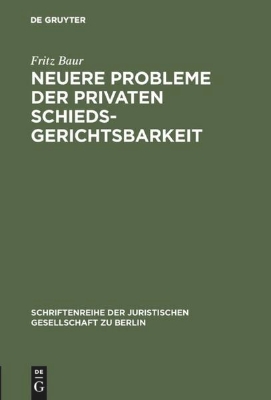 DE GRUYTER

Fritz Baur

NEUERE PROBLEME DER PRIVATEN SCHIEDSGERICHTSBARKEIT

SCHRIFTENREIHE DER JURISTISCHEN GESELLSCHAFT ZU BERLIN

DE
G